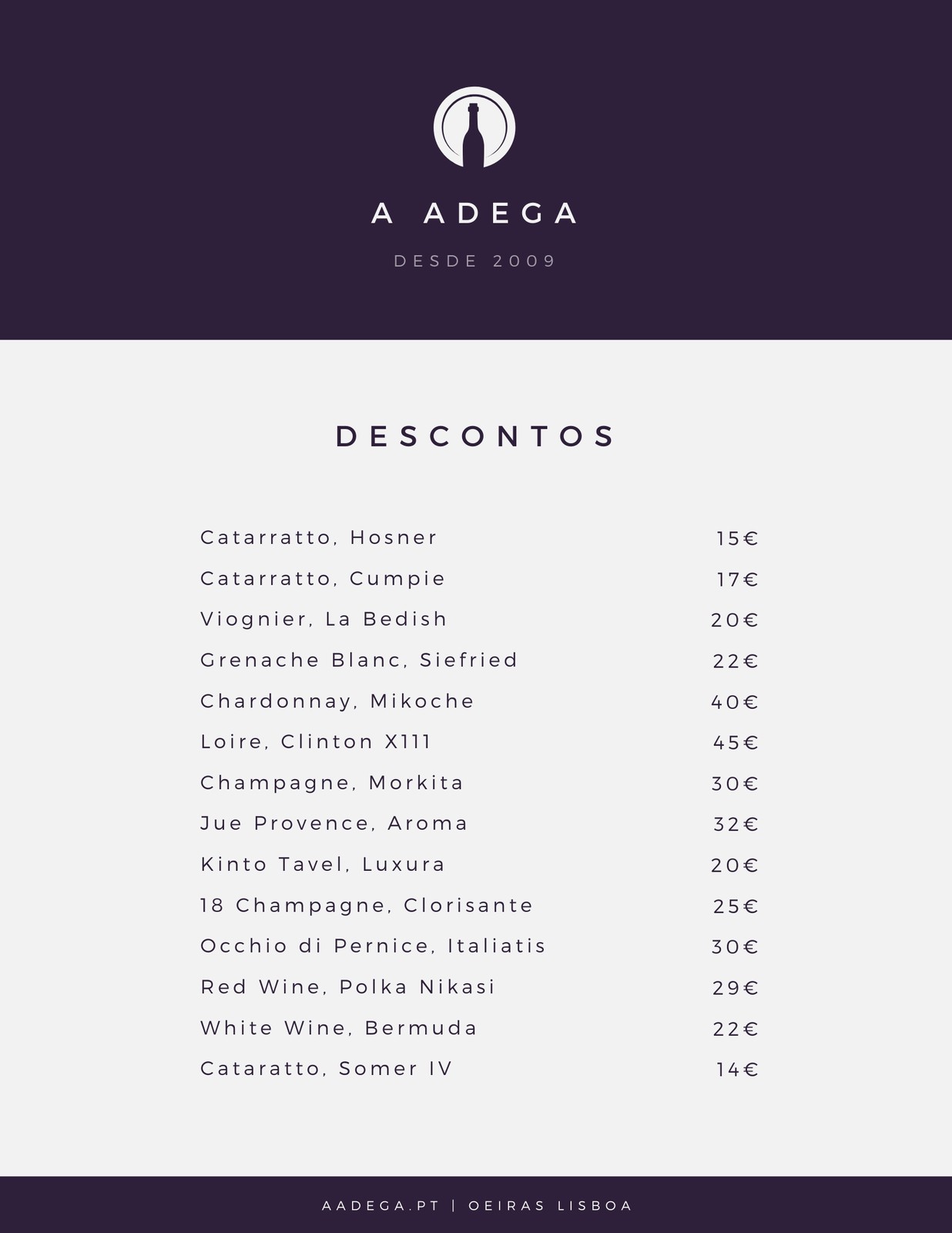 A ADEGA

DESDE 2009

DESCONTOS

| | |
|---|---|
| Catarratto, Hosner | 15€ |
| Catarratto, Cumpie | 17€ |
| Viognier, La Bedish | 20€ |
| Grenache Blanc, Siefried | 22€ |
| Chardonnay, Mikoche | 40€ |
| Loire, Clinton X111 | 45€ |
| Champagne, Morkita | 30€ |
| Jue Provence, Aroma | 32€ |
| Kinto Tavel, Luxura | 20€ |
| 18 Champagne, Clorisante | 25€ |
| Occhio di Pernice, Italiatis | 30€ |
| Red Wine, Polka Nikasi | 29€ |
| White Wine, Bermuda | 22€ |
| Cataratto, Somer IV | 14€ |

AADEGA.PT | OEIRAS LISBOA